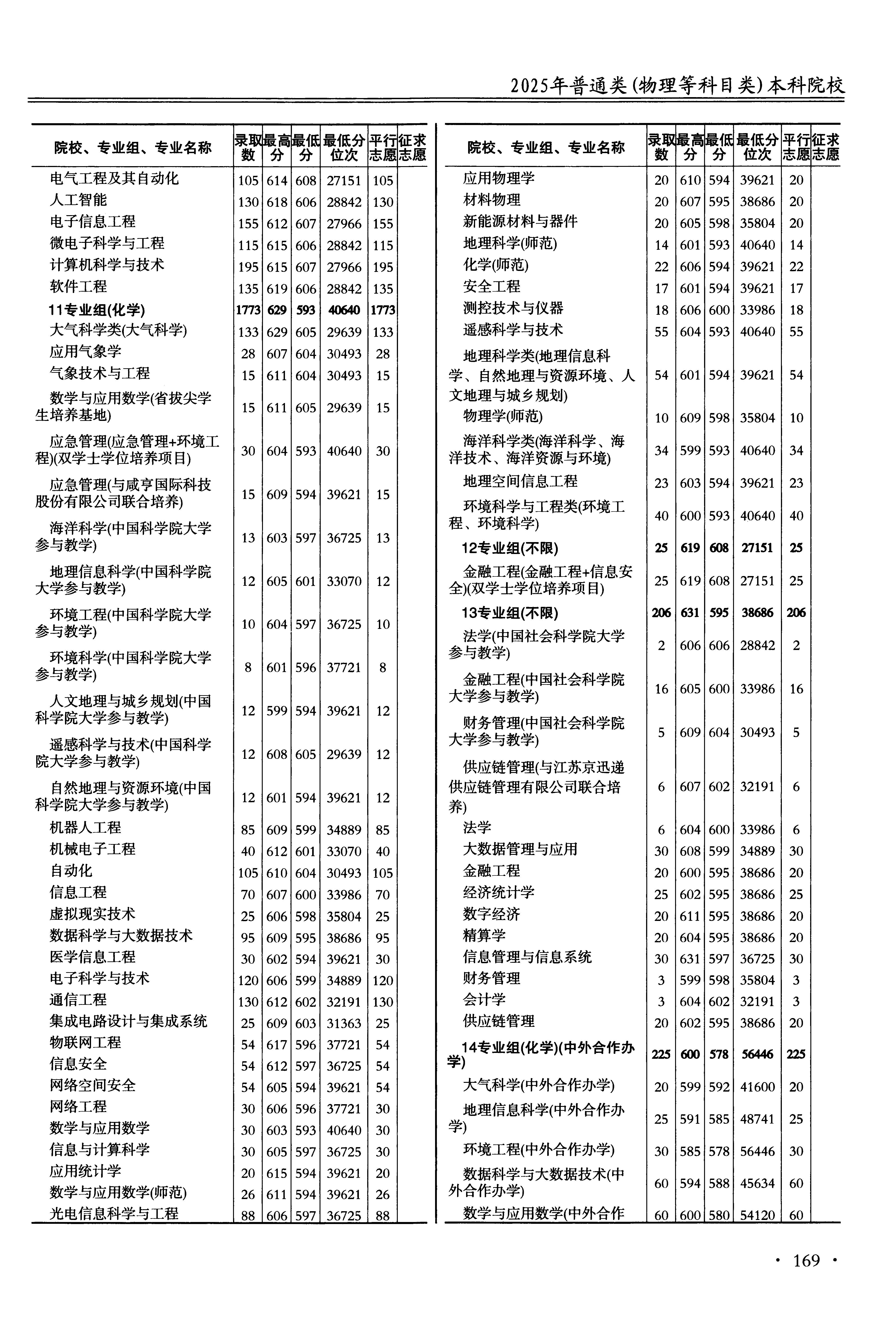 2025年普通类(物理等科目类)本科院校

| 院校、专业组、专业名称 | 录取数 | 最高分 | 最低分 | 最低分位次 | 平行志愿 | 征求志愿 |
|---|---|---|---|---|---|---|
| 电气工程及其自动化 | 105 | 614 | 608 | 27151 | 105 | |
| 人工智能 | 130 | 618 | 606 | 28842 | 130 | |
| 电子信息工程 | 155 | 612 | 607 | 27966 | 155 | |
| 微电子科学与工程 | 115 | 615 | 606 | 28842 | 115 | |
| 计算机科学与技术 | 195 | 615 | 607 | 27966 | 195 | |
| 软件工程 | 135 | 619 | 606 | 28842 | 135 | |
| 11专业组(化学) | 1773 | 629 | 593 | 40640 | 1773 | |
| 大气科学类(大气科学) | 133 | 629 | 605 | 29639 | 133 | |
| 应用气象学 | 28 | 607 | 604 | 30493 | 28 | |
| 气象技术与工程 | 15 | 611 | 604 | 30493 | 15 | |
| 数学与应用数学(省拔尖学生培养基地) | 15 | 611 | 605 | 29639 | 15 | |
| 应急管理(应急管理+环境工程)(双学士学位培养项目) | 30 | 604 | 593 | 40640 | 30 | |
| 应急管理(与咸亨国际科技股份有限公司联合培养) | 15 | 609 | 594 | 39621 | 15 | |
| 海洋科学(中国科学院大学参与教学) | 13 | 603 | 597 | 36725 | 13 | |
| 地理信息科学(中国科学院大学参与教学) | 12 | 605 | 601 | 33070 | 12 | |
| 环境工程(中国科学院大学参与教学) | 10 | 604 | 597 | 36725 | 10 | |
| 环境科学(中国科学院大学参与教学) | 8 | 601 | 596 | 37721 | 8 | |
| 人文地理与城乡规划(中国科学院大学参与教学) | 12 | 599 | 594 | 39621 | 12 | |
| 遥感科学与技术(中国科学院大学参与教学) | 12 | 608 | 605 | 29639 | 12 | |
| 自然地理与资源环境(中国科学院大学参与教学) | 12 | 601 | 594 | 39621 | 12 | |
| 机器人工程 | 85 | 609 | 599 | 34889 | 85 | |
| 机械电子工程 | 40 | 612 | 601 | 33070 | 40 | |
| 自动化 | 105 | 610 | 604 | 30493 | 105 | |
| 信息工程 | 70 | 607 | 600 | 33986 | 70 | |
| 虚拟现实技术 | 25 | 606 | 598 | 35804 | 25 | |
| 数据科学与大数据技术 | 95 | 609 | 595 | 38686 | 95 | |
| 医学信息工程 | 30 | 602 | 594 | 39621 | 30 | |
| 电子科学与技术 | 120 | 606 | 599 | 34889 | 120 | |
| 通信工程 | 130 | 612 | 602 | 32191 | 130 | |
| 集成电路设计与集成系统 | 25 | 609 | 603 | 31363 | 25 | |
| 物联网工程 | 54 | 617 | 596 | 37721 | 54 | |
| 信息安全 | 54 | 612 | 597 | 36725 | 54 | |
| 网络空间安全 | 54 | 605 | 594 | 39621 | 54 | |
| 网络工程 | 30 | 606 | 596 | 37721 | 30 | |
| 数学与应用数学 | 30 | 603 | 593 | 40640 | 30 | |
| 信息与计算科学 | 30 | 605 | 597 | 36725 | 30 | |
| 应用统计学 | 20 | 615 | 594 | 39621 | 20 | |
| 数学与应用数学(师范) | 26 | 611 | 594 | 39621 | 26 | |
| 光电信息科学与工程 | 88 | 606 | 597 | 36725 | 88 | |

| 院校、专业组、专业名称 | 录取数 | 最高分 | 最低分 | 最低分位次 | 平行志愿 | 征求志愿 |
|---|---|---|---|---|---|---|
| 应用物理学 | 20 | 610 | 594 | 39621 | 20 | |
| 材料物理 | 20 | 607 | 595 | 38686 | 20 | |
| 新能源材料与器件 | 20 | 605 | 598 | 35804 | 20 | |
| 地理科学(师范) | 14 | 601 | 593 | 40640 | 14 | |
| 化学(师范) | 22 | 606 | 594 | 39621 | 22 | |
| 安全工程 | 17 | 601 | 594 | 39621 | 17 | |
| 测控技术与仪器 | 18 | 606 | 600 | 33986 | 18 | |
| 遥感科学与技术 | 55 | 604 | 593 | 40640 | 55 | |
| 地理科学类(地理信息科学、自然地理与资源环境、人文地理与城乡规划) | 54 | 601 | 594 | 39621 | 54 | |
| 物理学(师范) | 10 | 609 | 598 | 35804 | 10 | |
| 海洋科学类(海洋科学、海洋技术、海洋资源与环境) | 34 | 599 | 593 | 40640 | 34 | |
| 地理空间信息工程 | 23 | 603 | 594 | 39621 | 23 | |
| 环境科学与工程类(环境工程、环境科学) | 40 | 600 | 593 | 40640 | 40 | |
| 12专业组(不限) | 25 | 619 | 608 | 27151 | 25 | |
| 金融工程(金融工程+信息安全)(双学士学位培养项目) | 25 | 619 | 608 | 27151 | 25 | |
| 13专业组(不限) | 206 | 631 | 595 | 38686 | 206 | |
| 法学(中国社会科学院大学参与教学) | 2 | 606 | 606 | 28842 | 2 | |
| 金融工程(中国社会科学院大学参与教学) | 16 | 605 | 600 | 33986 | 16 | |
| 财务管理(中国社会科学院大学参与教学) | 5 | 609 | 604 | 30493 | 5 | |
| 供应链管理(与江苏京迅递供应链管理有限公司联合培养) | 6 | 607 | 602 | 32191 | 6 | |
| 法学 | 6 | 604 | 600 | 33986 | 6 | |
| 大数据管理与应用 | 30 | 608 | 599 | 34889 | 30 | |
| 金融工程 | 20 | 600 | 595 | 38686 | 20 | |
| 经济统计学 | 25 | 602 | 595 | 38686 | 25 | |
| 数字经济 | 20 | 611 | 595 | 38686 | 20 | |
| 精算学 | 20 | 604 | 595 | 38686 | 20 | |
| 信息管理与信息系统 | 30 | 631 | 597 | 36725 | 30 | |
| 财务管理 | 3 | 599 | 598 | 35804 | 3 | |
| 会计学 | 3 | 604 | 602 | 32191 | 3 | |
| 供应链管理 | 20 | 602 | 595 | 38686 | 20 | |
| 14专业组(化学)(中外合作办学) | 225 | 600 | 578 | 56446 | 225 | |
| 大气科学(中外合作办学) | 20 | 599 | 592 | 41600 | 20 | |
| 地理信息科学(中外合作办学) | 25 | 591 | 585 | 48741 | 25 | |
| 环境工程(中外合作办学) | 30 | 585 | 578 | 56446 | 30 | |
| 数据科学与大数据技术(中外合作办学) | 60 | 594 | 588 | 45634 | 60 | |
| 数学与应用数学(中外合作 | 60 | 600 | 580 | 54120 | 60 | |

· 169 ·